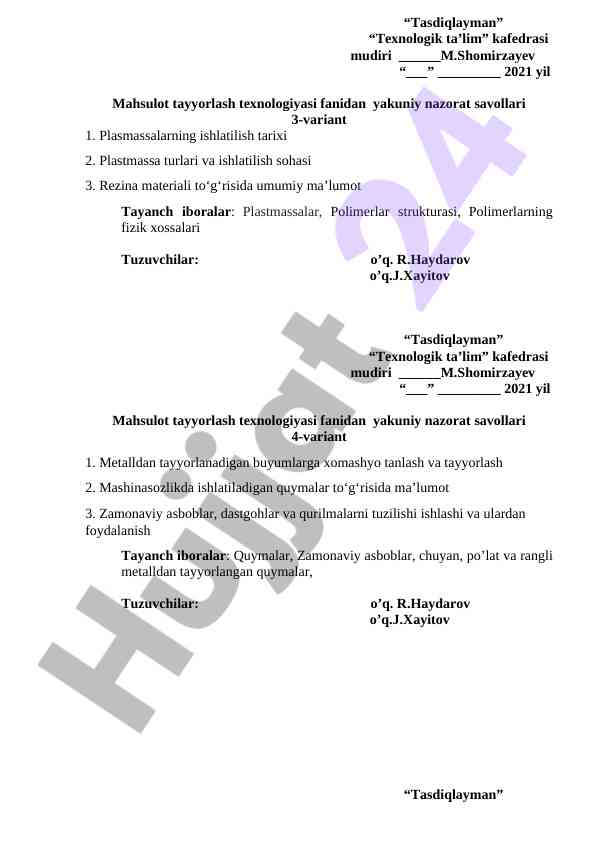 “Tasdiqlayman”
“Texnologik ta’lim” kafedrasi
mudiri ______M.Shomirzayev
“___” _________ 2021 yil

Mahsulot tayyorlash texnologiyasi fanidan yakuniy nazorat savollari
3-variant

1. Plasmassalarning ishlatilish tarixi

2. Plastmassa turlari va ishlatilish sohasi

3. Rezina materiali to‘g‘risida umumiy ma’lumot

Tayanch iboralar: Plastmassalar, Polimerlar strukturasi, Polimerlarning fizik xossalari

Tuzuvchilar: o’q. R.Haydarov
o’q.J.Xayitov

“Tasdiqlayman”
“Texnologik ta’lim” kafedrasi
mudiri ______M.Shomirzayev
“___” _________ 2021 yil

Mahsulot tayyorlash texnologiyasi fanidan yakuniy nazorat savollari
4-variant

1. Metalldan tayyorlanadigan buyumlarga xomashyo tanlash va tayyorlash

2. Mashinasozlikda ishlatiladigan quymalar to‘g‘risida ma’lumot

3. Zamonaviy asboblar, dastgohlar va qurilmalarni tuzilishi ishlashi va ulardan foydalanish

Tayanch iboralar: Quymalar, Zamonaviy asboblar, chuyan, po’lat va rangli metalldan tayyorlangan quymalar,

Tuzuvchilar: o’q. R.Haydarov
o’q.J.Xayitov

“Tasdiqlayman”

Hujjat 24